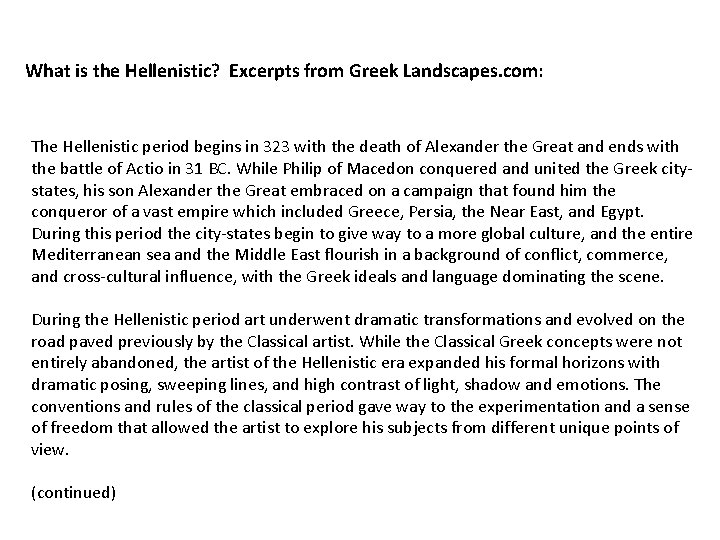 What is the Hellenistic?  Excerpts from Greek Landscapes.com:

The Hellenistic period begins in 323 with the death of Alexander the Great and ends with the battle of Actio in 31 BC. While Philip of Macedon conquered and united the Greek city-states, his son Alexander the Great embraced on a campaign that found him the conqueror of a vast empire which included Greece, Persia, the Near East, and Egypt. During this period the city-states begin to give way to a more global culture, and the entire Mediterranean sea and the Middle East flourish in a background of conflict, commerce, and cross-cultural influence, with the Greek ideals and language dominating the scene.

During the Hellenistic period art underwent dramatic transformations and evolved on the road paved previously by the Classical artist. While the Classical Greek concepts were not entirely abandoned, the artist of the Hellenistic era expanded his formal horizons with dramatic posing, sweeping lines, and high contrast of light, shadow and emotions. The conventions and rules of the classical period gave way to the experimentation and a sense of freedom that allowed the artist to explore his subjects from different unique points of view.

(continued)